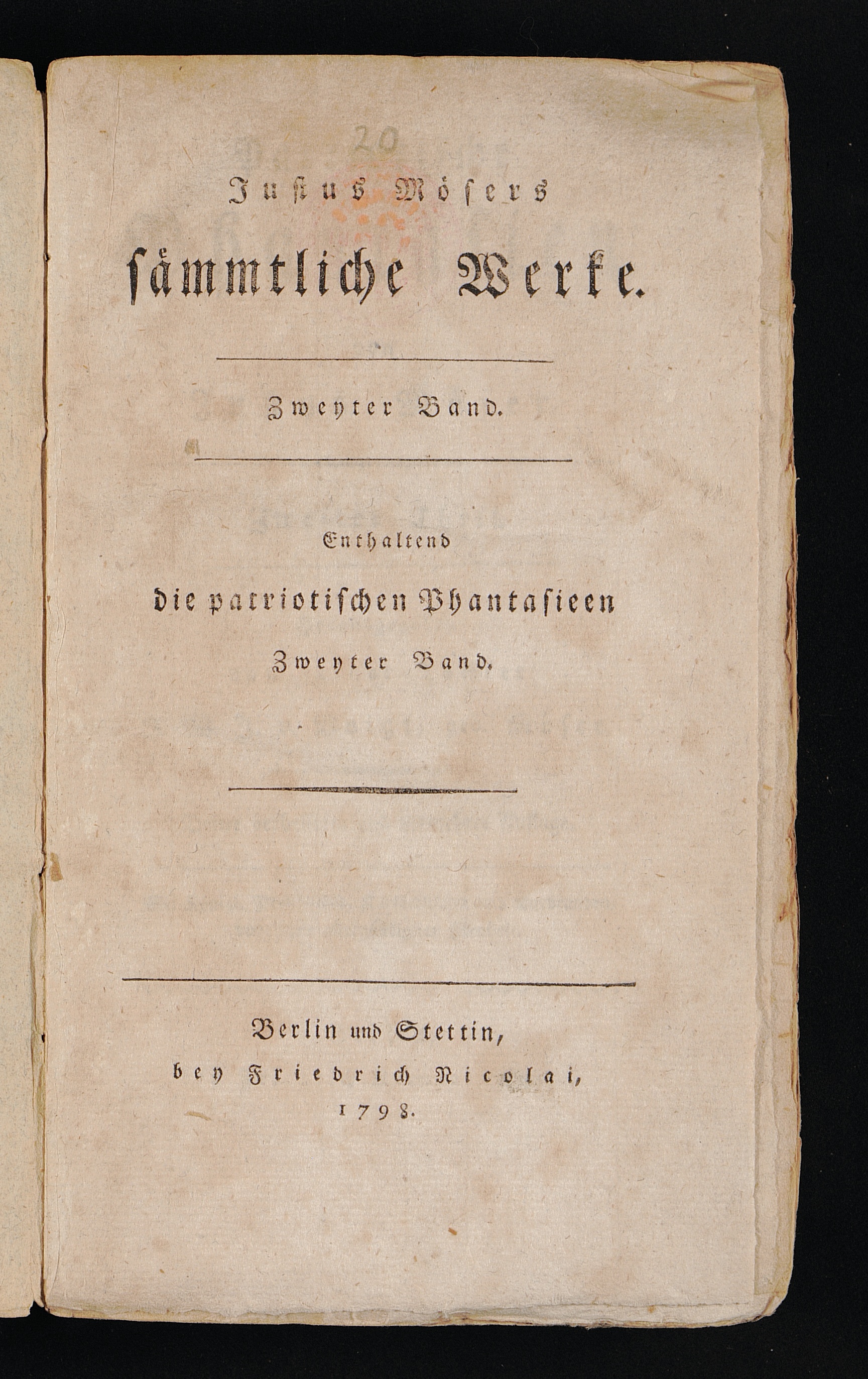 20

Justus Mösers

sämmtliche Werke.

Zweyter Band.

Enthaltend

die patriotischen Phantasieen

Zweyter Band.

Berlin und Stettin,

bey Friedrich Nicolai,

1798.